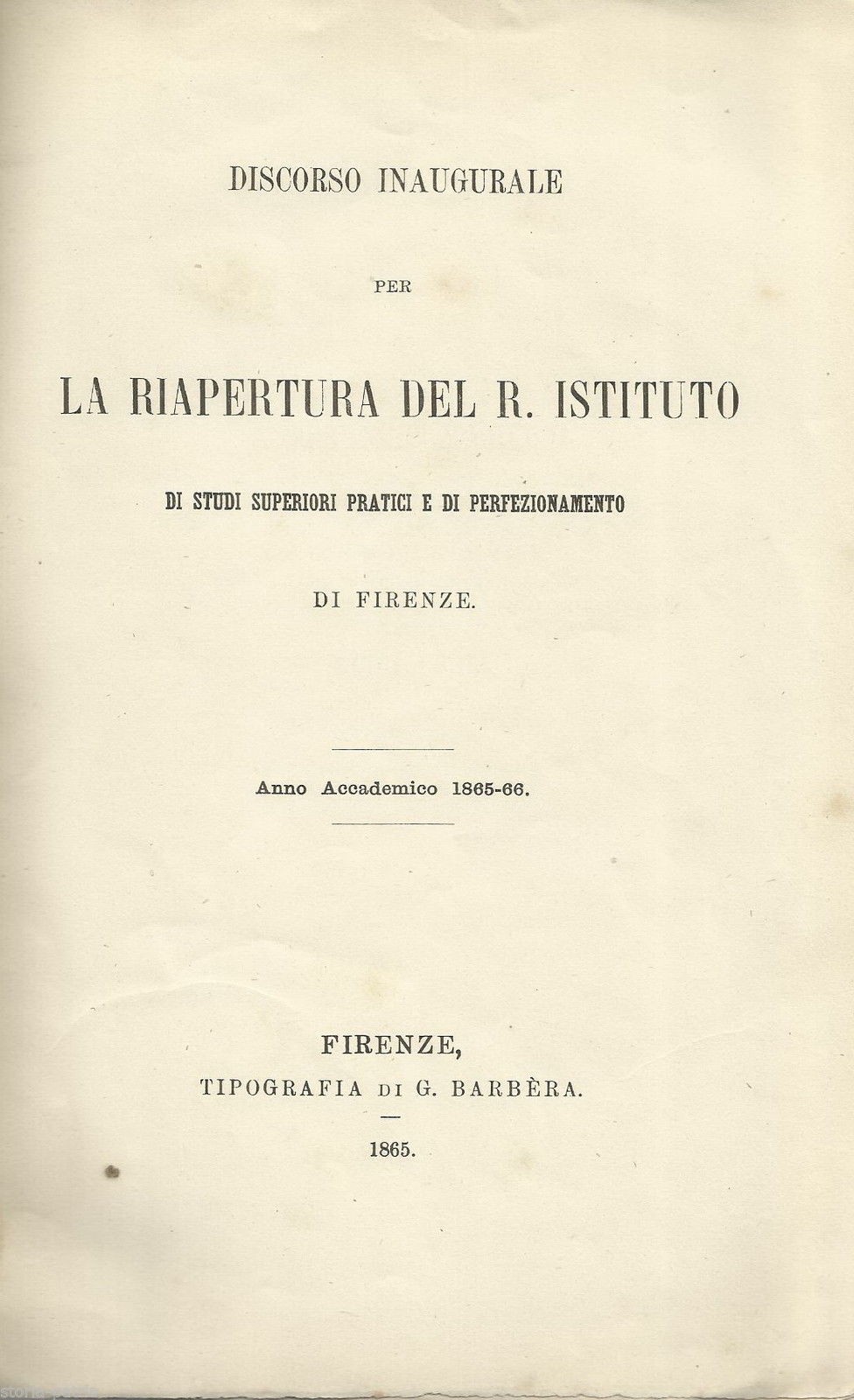 DISCORSO INAUGURALE

PER

LA RIAPERTURA DEL R. ISTITUTO

DI STUDI SUPERIORI PRATICI E DI PERFEZIONAMENTO

DI FIRENZE.

Anno Accademico 1865-66.

FIRENZE,
TIPOGRAFIA DI G. BARBÈRA.

1865.